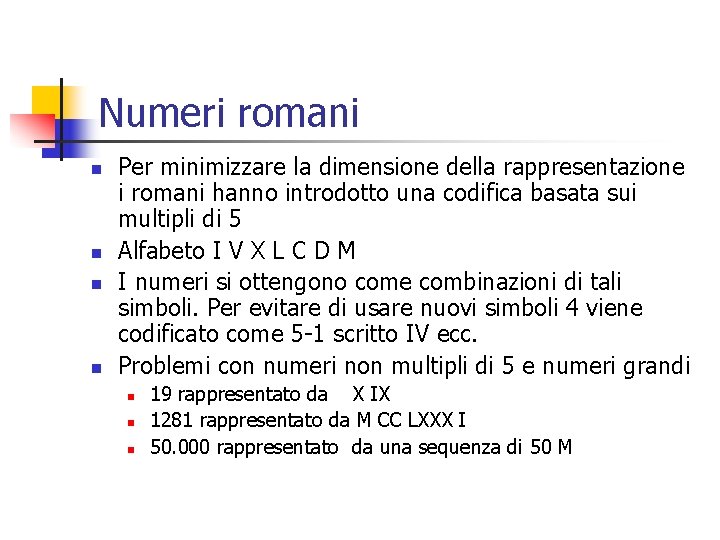 Numeri romani

Per minimizzare la dimensione della rappresentazione i romani hanno introdotto una codifica basata sui multipli di 5

Alfabeto I V X L C D M

I numeri si ottengono come combinazioni di tali simboli. Per evitare di usare nuovi simboli 4 viene codificato come 5-1 scritto IV ecc.

Problemi con numeri non multipli di 5 e numeri grandi

19 rappresentato da X IX

1281 rappresentato da M CC LXXX I

50.000 rappresentato da una sequenza di 50 M